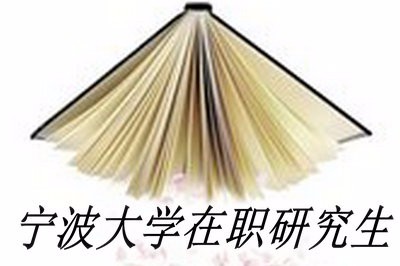 宁波大学在职研究生